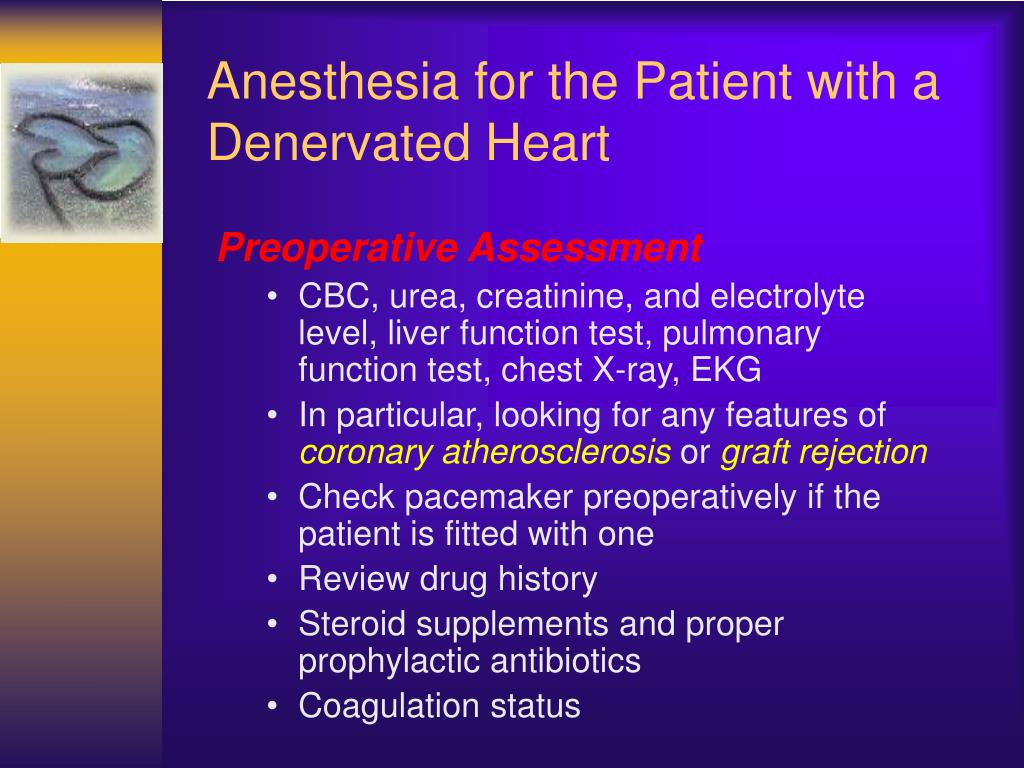 Anesthesia for the Patient with a Denervated Heart

Preoperative Assessment

• CBC, urea, creatinine, and electrolyte level, liver function test, pulmonary function test, chest X-ray, EKG
• In particular, looking for any features of coronary atherosclerosis or graft rejection
• Check pacemaker preoperatively if the patient is fitted with one
• Review drug history
• Steroid supplements and proper prophylactic antibiotics
• Coagulation status